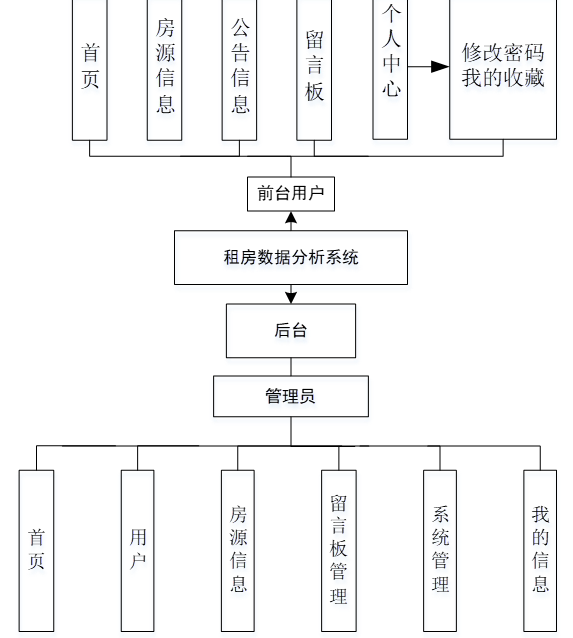 首页

房源信息

公告信息

留言板

个人中心

修改密码
我的收藏

前台用户

租房数据分析系统

后台

管理员

首页

用户

房源信息

留言板管理

系统管理

我的信息